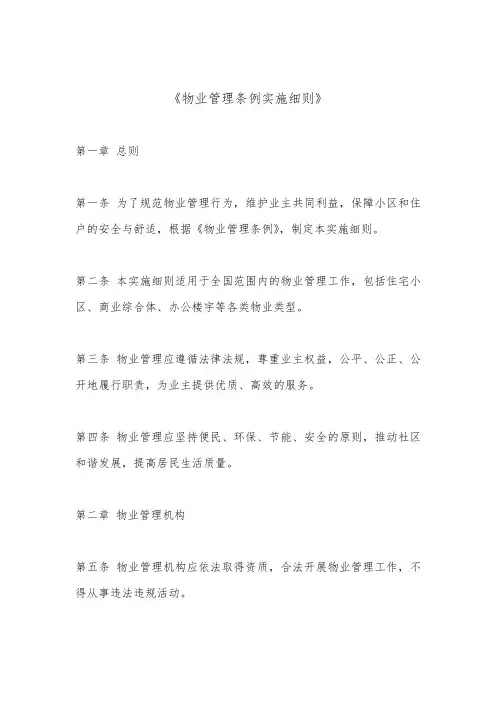 《物业管理条例实施细则》

第一章 总则

第一条 为了规范物业管理行为，维护业主共同利益，保障小区和住户的安全与舒适，根据《物业管理条例》，制定本实施细则。

第二条 本实施细则适用于全国范围内的物业管理工作，包括住宅小区、商业综合体、办公楼宇等各类物业类型。

第三条 物业管理应遵循法律法规，尊重业主权益，公平、公正、公开地履行职责，为业主提供优质、高效的服务。

第四条 物业管理应坚持便民、环保、节能、安全的原则，推动社区和谐发展，提高居民生活质量。

第二章 物业管理机构

第五条 物业管理机构应依法取得资质，合法开展物业管理工作，不得从事违法违规活动。